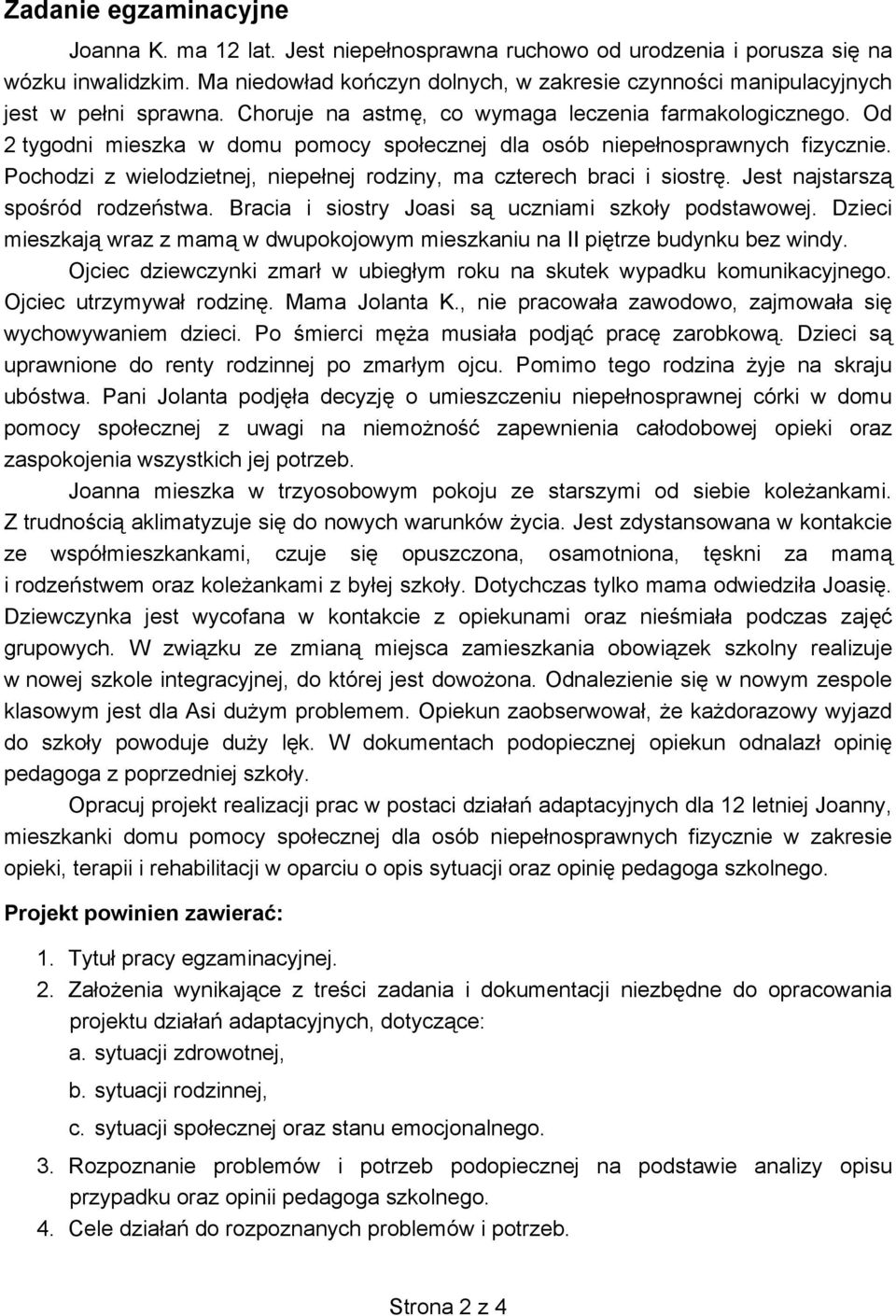 Zadanie egzaminacyjne

Joanna K. ma 12 lat. Jest niepełnosprawna ruchowo od urodzenia i porusza się na wózku inwalidzkim. Ma niedowład kończyn dolnych, w zakresie czynności manipulacyjnych jest w pełni sprawna. Choruje na astmę, co wymaga leczenia farmakologicznego. Od 2 tygodni mieszka w domu pomocy społecznej dla osób niepełnosprawnych fizycznie. Pochodzi z wielodzietnej, niepełnej rodziny, ma czterech braci i siostrę. Jest najstarszą spośród rodzeństwa. Bracia i siostry Joasi są uczniami szkoły podstawowej. Dzieci mieszkają wraz z mamą w dwupokojowym mieszkaniu na II piętrze budynku bez windy.

Ojciec dziewczynki zmarł w ubiegłym roku na skutek wypadku komunikacyjnego. Ojciec utrzymywał rodzinę. Mama Jolanta K., nie pracowała zawodowo, zajmowała się wychowywaniem dzieci. Po śmierci męża musiała podjąć pracę zarobkową. Dzieci są uprawnione do renty rodzinnej po zmarłym ojcu. Pomimo tego rodzina żyje na skraju ubóstwa. Pani Jolanta podjęła decyzję o umieszczeniu niepełnosprawnej córki w domu pomocy społecznej z uwagi na niemożność zapewnienia całodobowej opieki oraz zaspokojenia wszystkich jej potrzeb.

Joanna mieszka w trzyosobowym pokoju ze starszymi od siebie koleżankami. Z trudnością aklimatyzuje się do nowych warunków życia. Jest zdystansowana w kontakcie ze współmieszkankami, czuje się opuszczona, osamotniona, tęskni za mamą i rodzeństwem oraz koleżankami z byłej szkoły. Dotychczas tylko mama odwiedziła Joasię. Dziewczynka jest wycofana w kontakcie z opiekunami oraz nieśmiała podczas zajęć grupowych. W związku ze zmianą miejsca zamieszkania obowiązek szkolny realizuje w nowej szkole integracyjnej, do której jest dowożona. Odnalezienie się w nowym zespole klasowym jest dla Asi dużym problemem. Opiekun zaobserwował, że każdorazowy wyjazd do szkoły powoduje duży lęk. W dokumentach podopiecznej opiekun odnalazł opinię pedagoga z poprzedniej szkoły.

Opracuj projekt realizacji prac w postaci działań adaptacyjnych dla 12 letniej Joanny, mieszkanki domu pomocy społecznej dla osób niepełnosprawnych fizycznie w zakresie opieki, terapii i rehabilitacji w oparciu o opis sytuacji oraz opinię pedagoga szkolnego.

Projekt powinien zawierać:

1. Tytuł pracy egzaminacyjnej.
2. Założenia wynikające z treści zadania i dokumentacji niezbędne do opracowania projektu działań adaptacyjnych, dotyczące:
a. sytuacji zdrowotnej,
b. sytuacji rodzinnej,
c. sytuacji społecznej oraz stanu emocjonalnego.
3. Rozpoznanie problemów i potrzeb podopiecznej na podstawie analizy opisu przypadku oraz opinii pedagoga szkolnego.
4. Cele działań do rozpoznanych problemów i potrzeb.

Strona 2 z 4